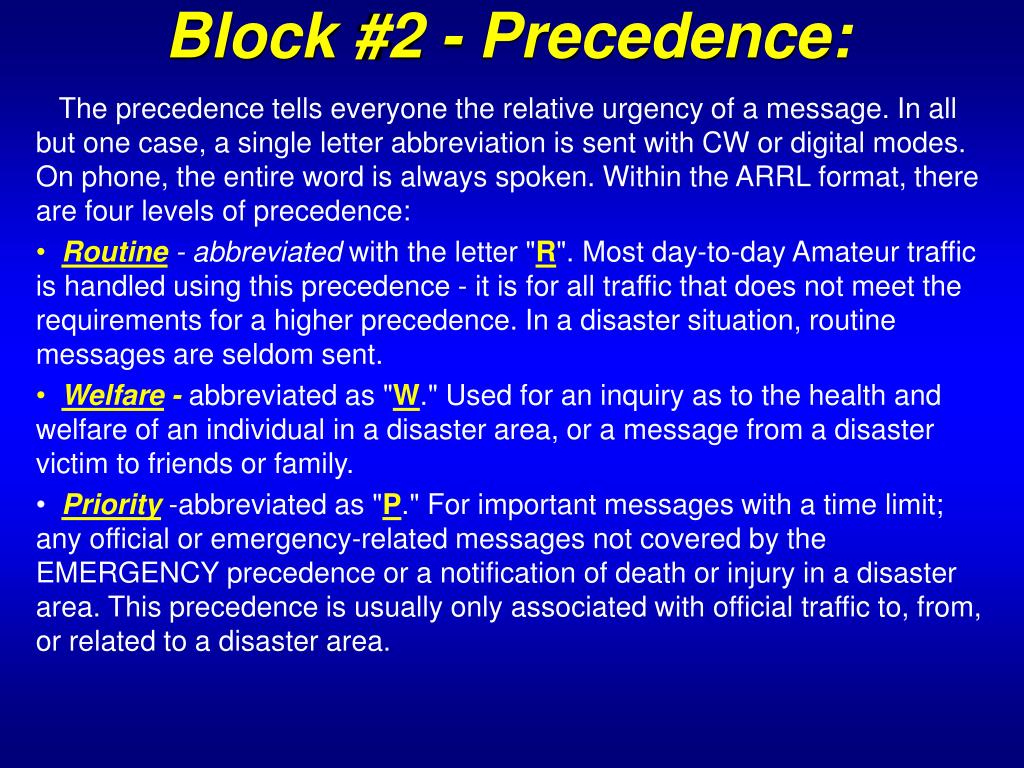 Block #2 - Precedence:

The precedence tells everyone the relative urgency of a message. In all but one case, a single letter abbreviation is sent with CW or digital modes. On phone, the entire word is always spoken. Within the ARRL format, there are four levels of precedence:

• Routine - abbreviated with the letter "R". Most day-to-day Amateur traffic is handled using this precedence - it is for all traffic that does not meet the requirements for a higher precedence. In a disaster situation, routine messages are seldom sent.

• Welfare - abbreviated as "W." Used for an inquiry as to the health and welfare of an individual in a disaster area, or a message from a disaster victim to friends or family.

• Priority -abbreviated as "P." For important messages with a time limit; any official or emergency-related messages not covered by the EMERGENCY precedence or a notification of death or injury in a disaster area. This precedence is usually only associated with official traffic to, from, or related to a disaster area.